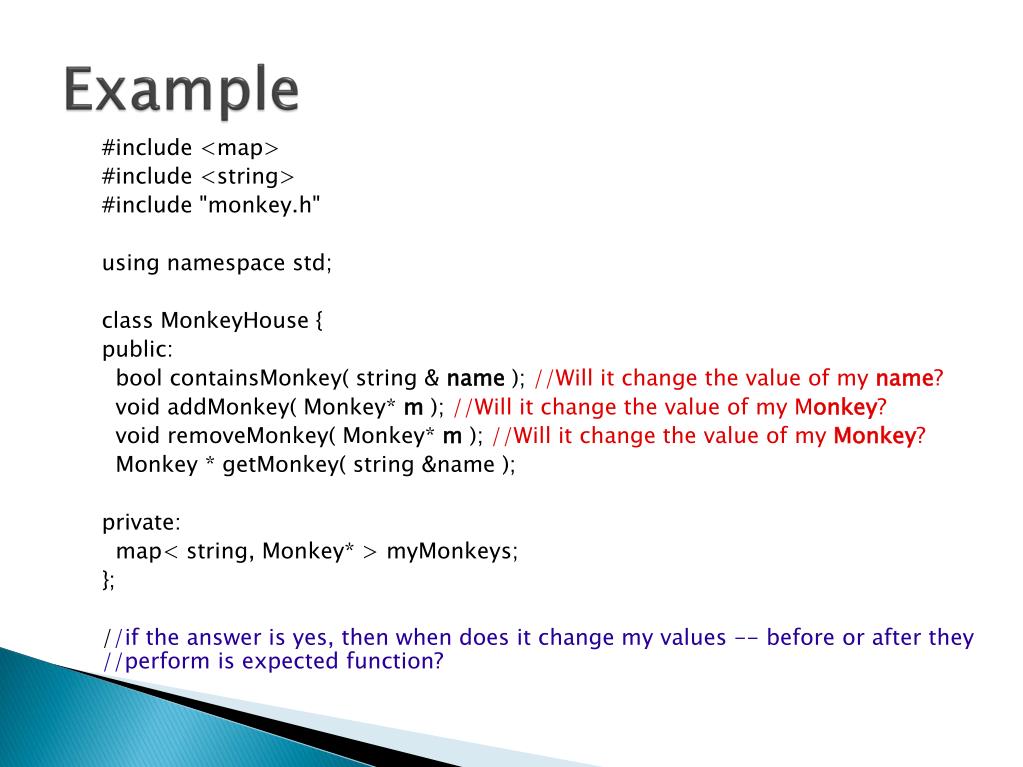 Example

#include <map>
#include <string>
#include "monkey.h"

using namespace std;

class MonkeyHouse {
public:
  bool containsMonkey( string & name ); //Will it change the value of my name?
  void addMonkey( Monkey* m ); //Will it change the value of my Monkey?
  void removeMonkey( Monkey* m ); //Will it change the value of my Monkey?
  Monkey * getMonkey( string &name );

private:
  map< string, Monkey* > myMonkeys;
};

//if the answer is yes, then when does it change my values -- before or after they
//perform is expected function?